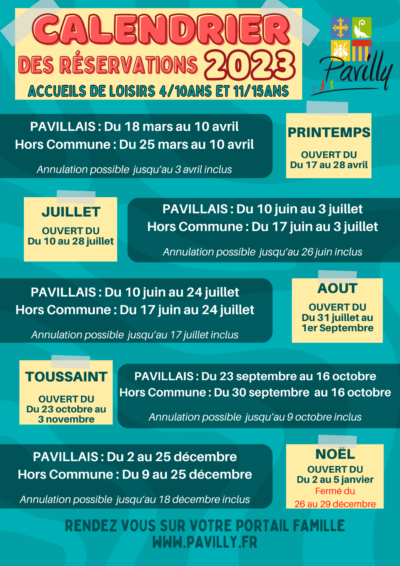 CALENDRIER
DES RÉSERVATIONS 2023
ACCUEILS DE LOISIRS 4/10ANS ET 11/15ANS

Pavilly

PAVILLAIS : Du 18 mars au 10 avril
Hors Commune : Du 25 mars au 10 avril
Annulation possible jusqu'au 3 avril inclus

PRINTEMPS
OUVERT DU
Du 17 au 28 avril

JUILLET
OUVERT DU
Du 10 au 28 juillet

PAVILLAIS : Du 10 juin au 3 juillet
Hors Commune : Du 17 juin au 3 juillet
Annulation possible jusqu'au 26 juin inclus

PAVILLAIS : Du 10 juin au 24 juillet
Hors Commune : Du 17 juin au 24 juillet
Annulation possible jusqu'au 17 juillet inclus

AOUT
OUVERT DU
Du 31 juillet au 1er Septembre

TOUSSAINT
OUVERT DU
Du 23 octobre au 3 novembre

PAVILLAIS : Du 23 septembre au 16 octobre
Hors Commune : Du 30 septembre au 16 octobre
Annulation possible jusqu'au 9 octobre inclus

PAVILLAIS : Du 2 au 25 décembre
Hors Commune : Du 9 au 25 décembre
Annulation possible jusqu'au 18 décembre inclus

NOËL
OUVERT DU
Du 2 au 5 janvier
Fermé du
26 au 29 décembre

RENDEZ VOUS SUR VOTRE PORTAIL FAMILLE
WWW.PAVILLY.FR